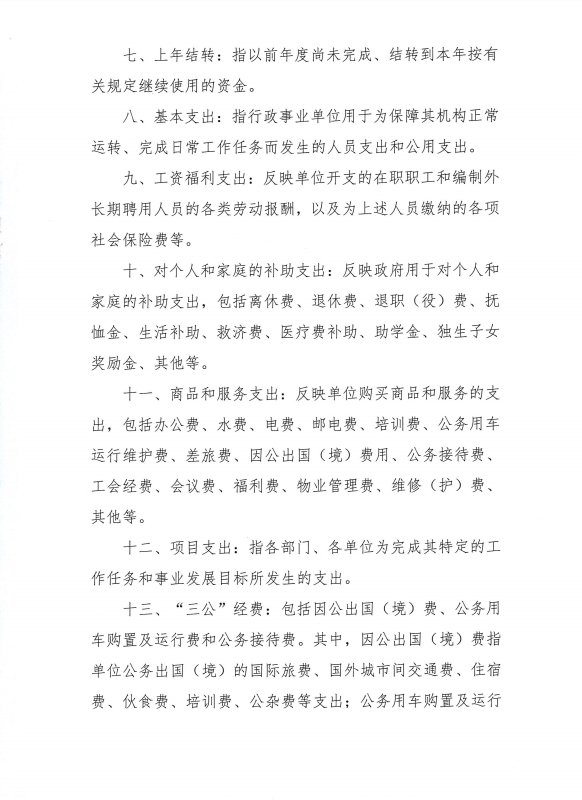 七、上年结转：指以前年度尚未完成、结转到本年按有关规定继续使用的资金。

八、基本支出：指行政事业单位用于为保障其机构正常运转、完成日常工作任务而发生的人员支出和公用支出。

九、工资福利支出：反映单位开支的在职职工和编制外长期聘用人员的各类劳动报酬，以及为上述人员缴纳的各项社会保险费等。

十、对个人和家庭的补助支出：反映政府用于对个人和家庭的补助支出，包括离休费、退休费、退职（役）费、抚恤金、生活补助、救济费、医疗费补助、助学金、独生子女奖励金、其他等。

十一、商品和服务支出：反映单位购买商品和服务的支出，包括办公费、水费、电费、邮电费、培训费、公务用车运行维护费、差旅费、因公出国（境）费用、公务接待费、工会经费、会议费、福利费、物业管理费、维修（护）费、其他等。

十二、项目支出：指各部门、各单位为完成其特定的工作任务和事业发展目标所发生的支出。

十三、“三公”经费：包括因公出国（境）费、公务用车购置及运行费和公务接待费。其中，因公出国（境）费指单位公务出国（境）的国际旅费、国外城市间交通费、住宿费、伙食费、培训费、公杂费等支出；公务用车购置及运行